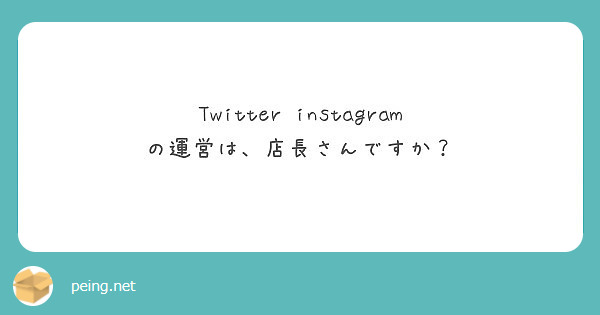 Twitter instagram
の運営は、店長さんですか？

peing.net